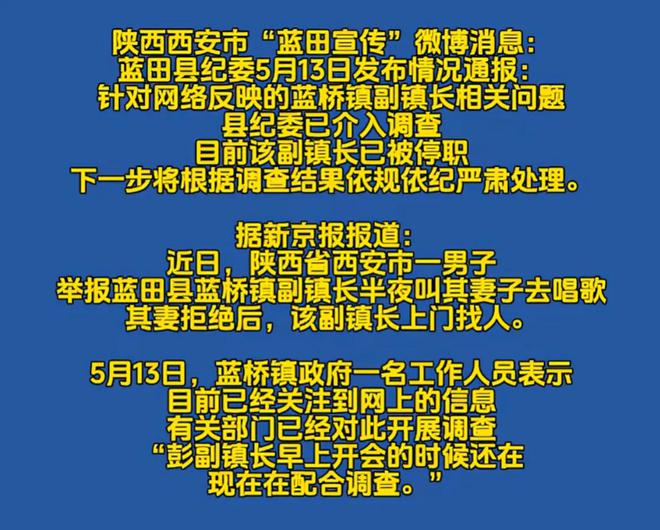 陕西西安市“蓝田宣传”微博消息：
蓝田县纪委5月13日发布情况通报：
针对网络反映的蓝桥镇副镇长相关问题
县纪委已介入调查
目前该副镇长已被停职
下一步将根据调查结果依规依纪严肃处理。

据新京报报道：
近日，陕西省西安市一男子
举报蓝田县蓝桥镇副镇长半夜叫其妻子去唱歌
其妻拒绝后，该副镇长上门找人。

5月13日，蓝桥镇政府一名工作人员表示
目前已经关注到网上的信息
有关部门已经对此开展调查
“彭副镇长早上开会的时候还在
现在在配合调查。”